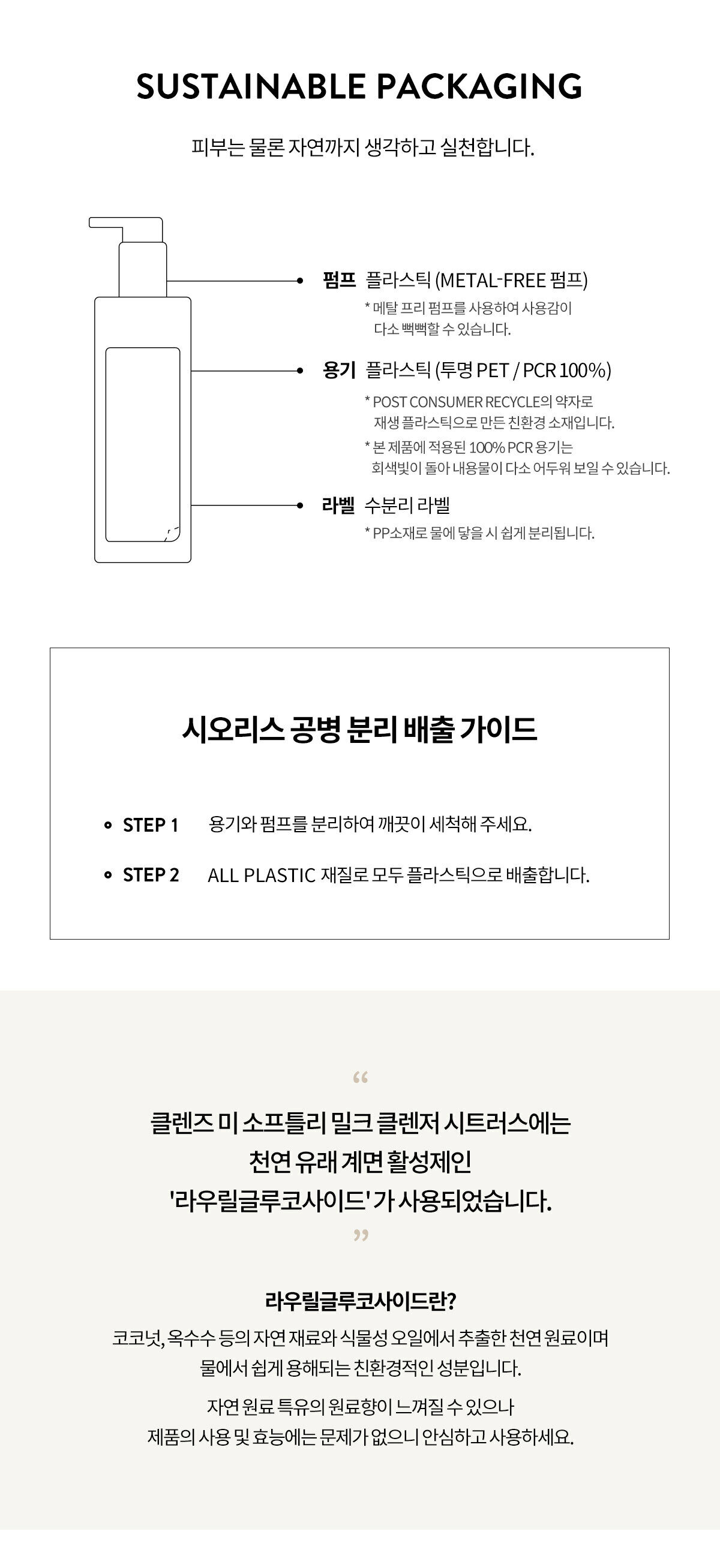 SUSTAINABLE PACKAGING

피부는 물론 자연까지 생각하고 실천합니다.

펌프 플라스틱 (METAL-FREE 펌프)
* 메탈 프리 펌프를 사용하여 사용감이 다소 뻑뻑할 수 있습니다.

용기 플라스틱 (투명 PET / PCR 100%)
* POST CONSUMER RECYCLE의 약자로 재생 플라스틱으로 만든 친환경 소재입니다.
* 본 제품에 적용된 100% PCR 용기는 회색빛이 돌아 내용물이 다소 어두워 보일 수 있습니다.

라벨 수분리 라벨
* PP소재로 물에 닿을 시 쉽게 분리됩니다.

시오리스 공병 분리 배출 가이드

• STEP 1 용기와 펌프를 분리하여 깨끗이 세척해 주세요.
• STEP 2 ALL PLASTIC 재질로 모두 플라스틱으로 배출합니다.

"
클렌즈 미 소프틀리 밀크 클렌저 시트러스에는
천연 유래 계면 활성제인
'라우릴글루코사이드'가 사용되었습니다.
"

라우릴글루코사이드란?

코코넛, 옥수수 등의 자연 재료와 식물성 오일에서 추출한 천연 원료이며 물에서 쉽게 용해되는 친환경적인 성분입니다.

자연 원료 특유의 원료향이 느껴질 수 있으나 제품의 사용 및 효능에는 문제가 없으니 안심하고 사용하세요.